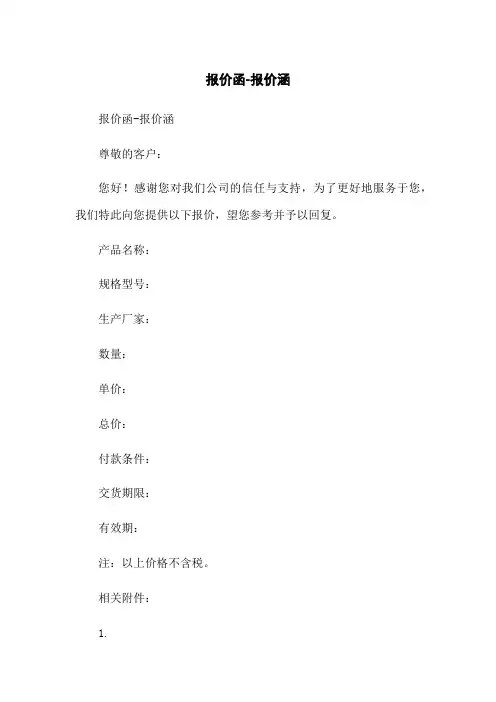 报价函-报价涵

报价函-报价涵

尊敬的客户：

您好！感谢您对我们公司的信任与支持，为了更好地服务于您，我们特此向您提供以下报价，望您参考并予以回复。

产品名称：

规格型号：

生产厂家：

数量：

单价：

总价：

付款条件：

交货期限：

有效期：

注：以上价格不含税。

相关附件：

1.